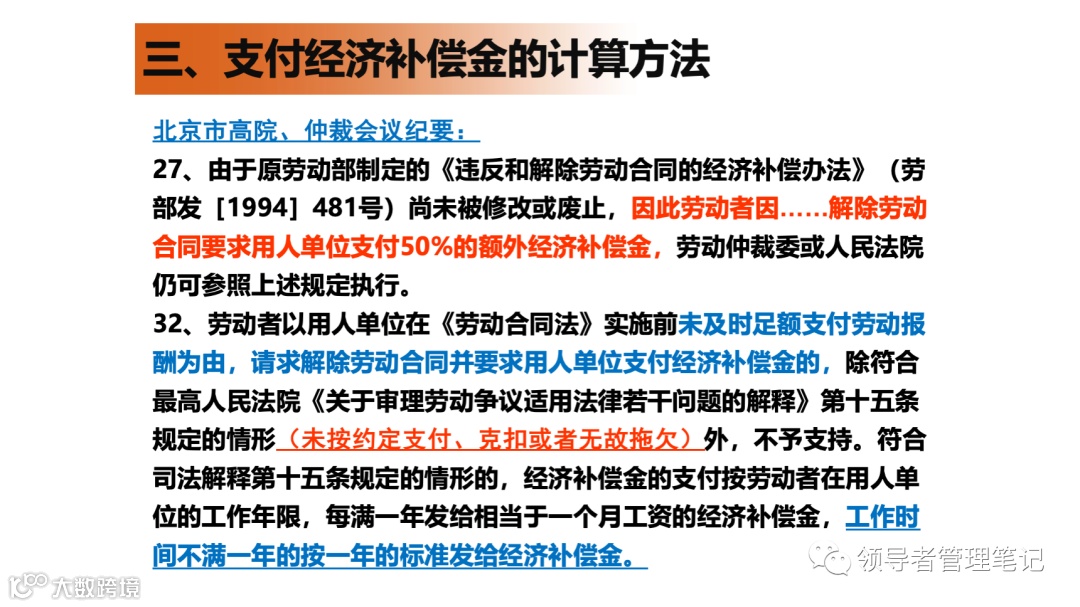 三、支付经济补偿金的计算方法

北京市高院、仲裁会议纪要：

27、由于原劳动部制定的《违反和解除劳动合同的经济补偿办法》（劳部发［1994］481号）尚未被修改或废止，因此劳动者因……解除劳动合同要求用人单位支付50%的额外经济补偿金，劳动仲裁委或人民法院仍可参照上述规定执行。

32、劳动者以用人单位在《劳动合同法》实施前未及时足额支付劳动报酬为由，请求解除劳动合同并要求用人单位支付经济补偿金的，除符合最高人民法院《关于审理劳动争议适用法律若干问题的解释》第十五条规定的情形（未按约定支付、克扣或者无故拖欠）外，不予支持。符合司法解释第十五条规定的情形的，经济补偿金的支付按劳动者在用人单位的工作年限，每满一年发给相当于一个月工资的经济补偿金，工作时间不满一年的按一年的标准发给经济补偿金。

领导者管理笔记

大数跨境